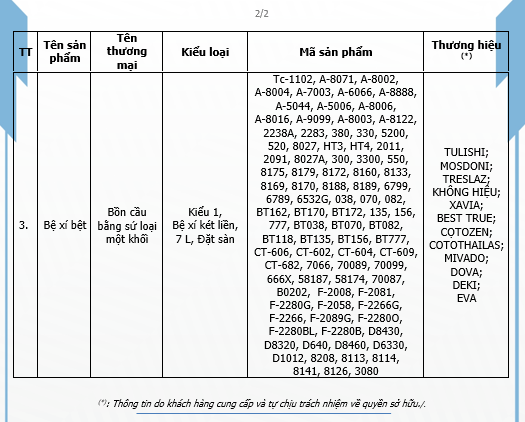 2/2

| TT | Tên sản phẩm | Tên thương mại | Kiểu loại | Mã sản phẩm | Thương hiệu (*) |
|---|---|---|---|---|---|
| 3. | Bệ xí bệt | Bồn cầu bằng sứ loại một khối | Kiểu 1, Bệ xí két liền, 7 L, Đặt sàn | Tc-1102, A-8071, A-8002, A-8004, A-7003, A-6066, A-8888, A-5044, A-5006, A-8006, A-8016, A-9099, A-8003, A-8122, 2238A, 2283, 380, 330, 5200, 520, 8027, HT3, HT4, 2011, 2091, 8027A, 300, 3300, 550, 8175, 8179, 8172, 8160, 8133, 8169, 8170, 8188, 8189, 6799, 6789, 6532G, 038, 070, 082, BT162, BT170, BT172, 135, 156, 777, BT038, BT070, BT082, BT118, BT135, BT156, BT777, CT-606, CT-602, CT-604, CT-609, CT-682, 7066, 70089, 70099, 666X, 58187, 58174, 70087, B0202, F-2008, F-2081, F-2280G, F-2058, F-2266G, F-2266, F-2089G, F-2280O, F-2280BL, F-2280B, D8430, D8320, D640, D8460, D6330, D1012, 8208, 8113, 8114, 8141, 8126, 3080 | TULISHI; MOSDONI; TRESLAZ; KHÔNG HIỆU; XAVIA; BEST TRUE; COTOZEN; COTOTHAILAS; MIVADO; DOVA; DEKI; EVA |

(*): Thông tin do khách hàng cung cấp và tự chịu trách nhiệm về quyền sở hữu./.